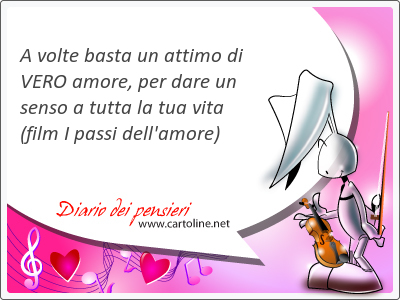 A volte basta un attimo di VERO amore, per dare un senso a tutta la tua vita (film I passi dell'amore)

Diario dei pensieri
www.cartoline.net